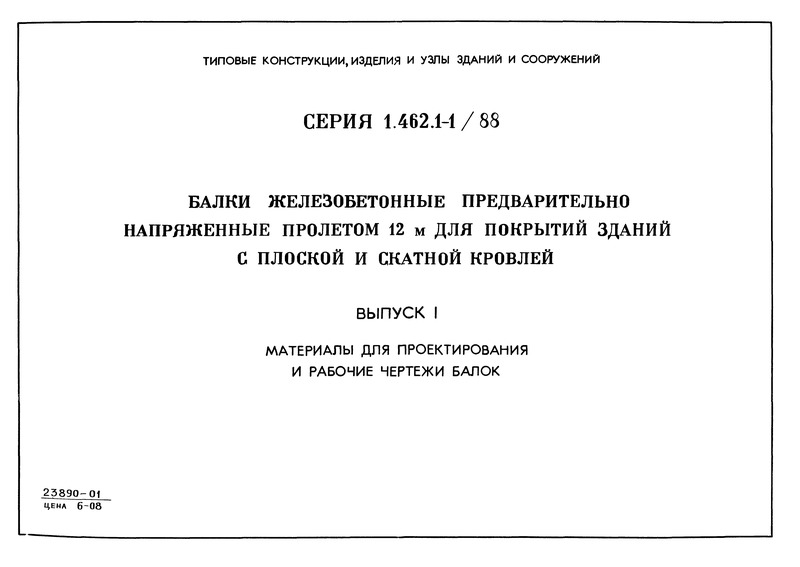 ТИПОВЫЕ КОНСТРУКЦИИ, ИЗДЕЛИЯ И УЗЛЫ ЗДАНИЙ И СООРУЖЕНИЙ

СЕРИЯ 1.462.1-1 / 88

БАЛКИ ЖЕЛЕЗОБЕТОННЫЕ ПРЕДВАРИТЕЛЬНО НАПРЯЖЕННЫЕ ПРОЛЕТОМ 12 м ДЛЯ ПОКРЫТИЙ ЗДАНИЙ С ПЛОСКОЙ И СКАТНОЙ КРОВЛЕЙ

ВЫПУСК I

МАТЕРИАЛЫ ДЛЯ ПРОЕКТИРОВАНИЯ И РАБОЧИЕ ЧЕРТЕЖИ БАЛОК

23890-01
ЦЕНА 6-08